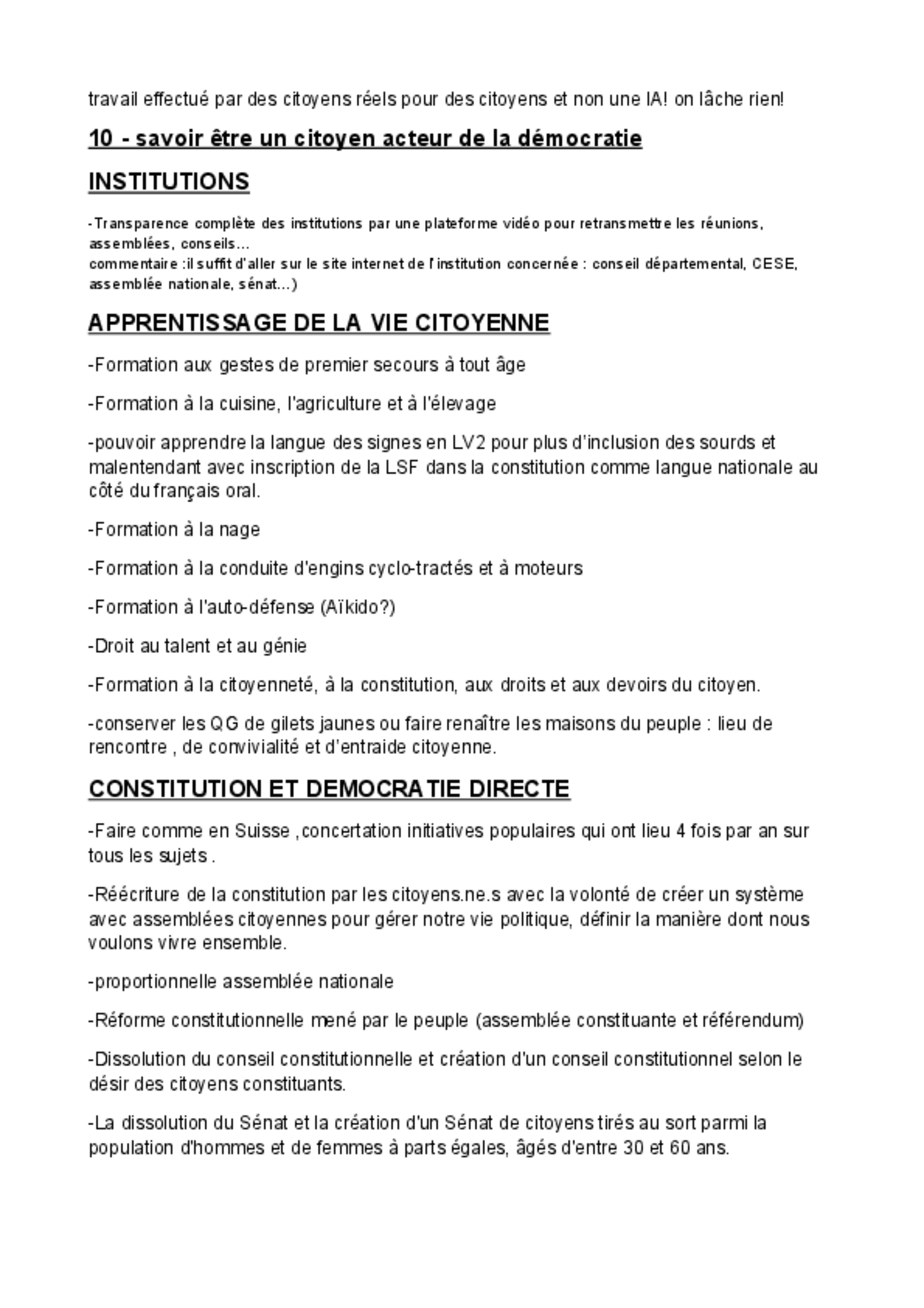 travail effectué par des citoyens réels pour des citoyens et non une IA! on lâche rien!

10 - savoir être un citoyen acteur de la démocratie

INSTITUTIONS

-Transparence complète des institutions par une plateforme vidéo pour retransmettre les réunions, assemblées, conseils…
commentaire :il suffit d'aller sur le site internet de l'institution concernée : conseil départemental, CESE, assemblée nationale, sénat…)

APPRENTISSAGE DE LA VIE CITOYENNE

-Formation aux gestes de premier secours à tout âge

-Formation à la cuisine, l'agriculture et à l'élevage

-pouvoir apprendre la langue des signes en LV2 pour plus d'inclusion des sourds et malentendant avec inscription de la LSF dans la constitution comme langue nationale au côté du français oral.

-Formation à la nage

-Formation à la conduite d'engins cyclo-tractés et à moteurs

-Formation à l'auto-défense (Aïkido?)

-Droit au talent et au génie

-Formation à la citoyenneté, à la constitution, aux droits et aux devoirs du citoyen.

-conserver les QG de gilets jaunes ou faire renaître les maisons du peuple : lieu de rencontre , de convivialité et d'entraide citoyenne.

CONSTITUTION ET DEMOCRATIE DIRECTE

-Faire comme en Suisse ,concertation initiatives populaires qui ont lieu 4 fois par an sur tous les sujets .

-Réécriture de la constitution par les citoyens.ne.s avec la volonté de créer un système avec assemblées citoyennes pour gérer notre vie politique, définir la manière dont nous voulons vivre ensemble.

-proportionnelle assemblée nationale

-Réforme constitutionnelle mené par le peuple (assemblée constituante et référendum)

-Dissolution du conseil constitutionnelle et création d'un conseil constitutionnel selon le désir des citoyens constituants.

-La dissolution du Sénat et la création d'un Sénat de citoyens tirés au sort parmi la population d'hommes et de femmes à parts égales, âgés d'entre 30 et 60 ans.